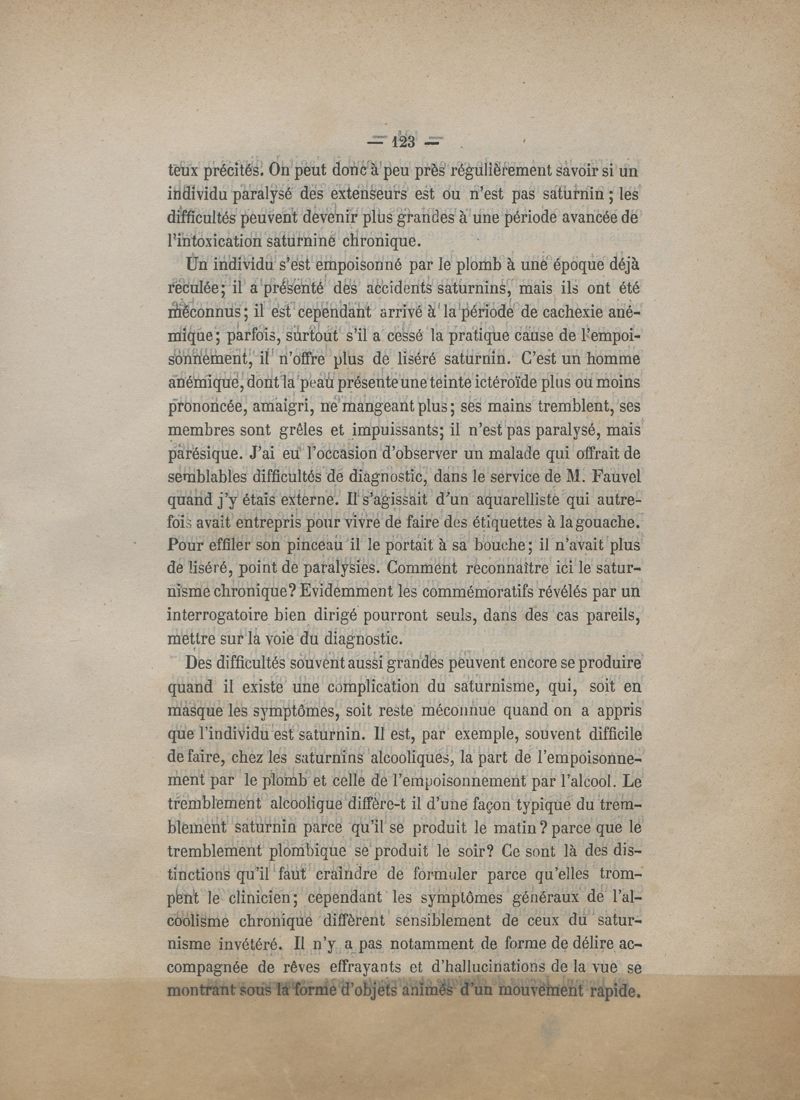 — 123 —

teux précités. On peut donc à peu près régulièrement savoir si un individu paralysé des extenseurs est ou n'est pas saturnin ; les difficultés peuvent devenir plus grandes à une période avancée de l'intoxication saturnine chronique.

Un individu s'est empoisonné par le plomb à une époque déjà reculée; il a présenté des accidents saturnins, mais ils ont été méconnus; il est cependant arrivé à la période de cachexie anémique; parfois, surtout s'il a cessé la pratique cause de l'empoisonnement, il n'offre plus de liséré saturnin. C'est un homme anémique, dont la peau présente une teinte ictéroïde plus ou moins prononcée, amaigri, ne mangeant plus; ses mains tremblent, ses membres sont grêles et impuissants; il n'est pas paralysé, mais parésique. J'ai eu l'occasion d'observer un malade qui offrait de semblables difficultés de diagnostic, dans le service de M. Fauvel quand j'y étais externe. Il s'agissait d'un aquarelliste qui autrefois avait entrepris pour vivre de faire des étiquettes à la gouache. Pour effiler son pinceau il le portait à sa bouche; il n'avait plus de liséré, point de paralysies. Comment reconnaître ici le saturnisme chronique? Evidemment les commémoratifs révélés par un interrogatoire bien dirigé pourront seuls, dans des cas pareils, mettre sur la voie du diagnostic.

Des difficultés souvent aussi grandes peuvent encore se produire quand il existe une complication du saturnisme, qui, soit en masque les symptômes, soit reste méconnue quand on a appris que l'individu est saturnin. Il est, par exemple, souvent difficile de faire, chez les saturnins alcooliques, la part de l'empoisonnement par le plomb et celle de l'empoisonnement par l'alcool. Le tremblement alcoolique diffère-t il d'une façon typique du tremblement saturnin parce qu'il se produit le matin? parce que le tremblement plombique se produit le soir? Ce sont là des distinctions qu'il faut craindre de formuler parce qu'elles trompent le clinicien; cependant les symptômes généraux de l'alcoolisme chronique diffèrent sensiblement de ceux du saturnisme invétéré. Il n'y a pas notamment de forme de délire accompagnée de rêves effrayants et d'hallucinations de la vue se montrant sous la forme d'objets animés d'un mouvement rapide.